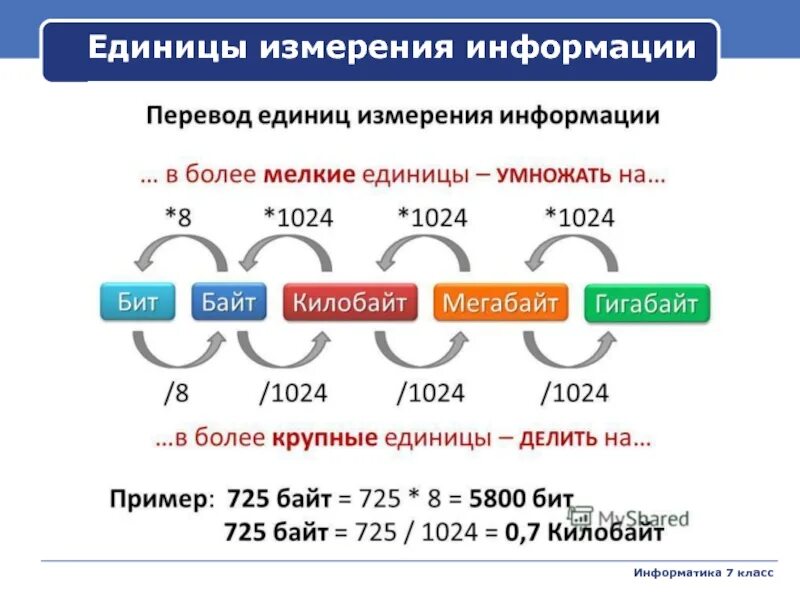 Единицы измерения информации

Перевод единиц измерения информации

… в более мелкие единицы – УМНОЖАТЬ на…

*8 *1024 *1024 *1024

Бит Байт Килобайт Мегабайт Гигабайт

/8 /1024 /1024 /1024

…в более крупные единицы – ДЕЛИТЬ на…

Пример: 725 байт = 725 * 8 = 5800 бит
725 байт = 725 / 1024 = 0,7 Килобайт

Информатика 7 класс

MyShared